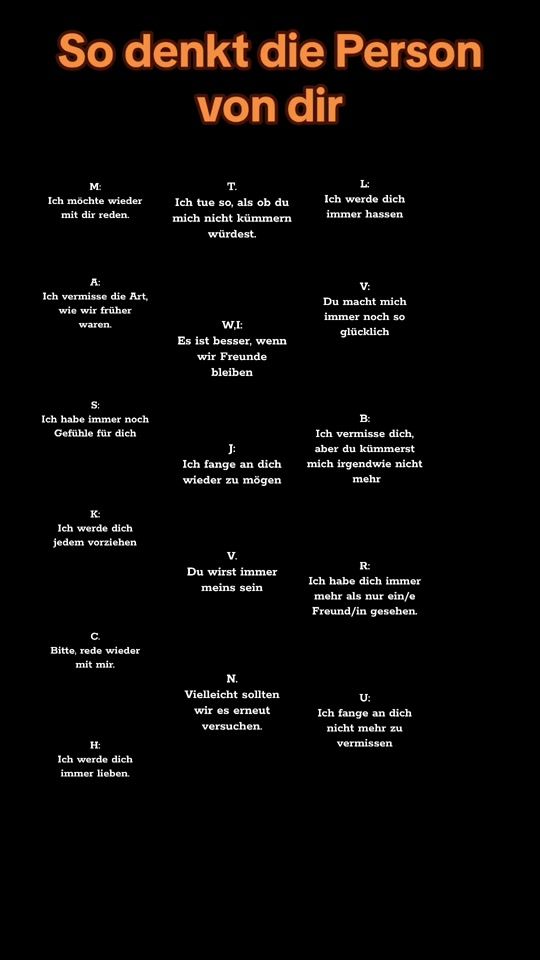 So denkt die Person von dir

M:
Ich möchte wieder mit dir reden.

A:
Ich vermisse die Art, wie wir früher waren.

S:
Ich habe immer noch Gefühle für dich

K:
Ich werde dich jedem vorziehen

C.
Bitte, rede wieder mit mir.

H:
Ich werde dich immer lieben.

T.
Ich tue so, als ob du mich nicht kümmern würdest.

W,I:
Es ist besser, wenn wir Freunde bleiben

J:
Ich fange an dich wieder zu mögen

V.
Du wirst immer meins sein

N.
Vielleicht sollten wir es erneut versuchen.

L:
Ich werde dich immer hassen

V:
Du macht mich immer noch so glücklich

B:
Ich vermisse dich, aber du kümmerst mich irgendwie nicht mehr

R:
Ich habe dich immer mehr als nur ein/e Freund/in gesehen.

U:
Ich fange an dich nicht mehr zu vermissen